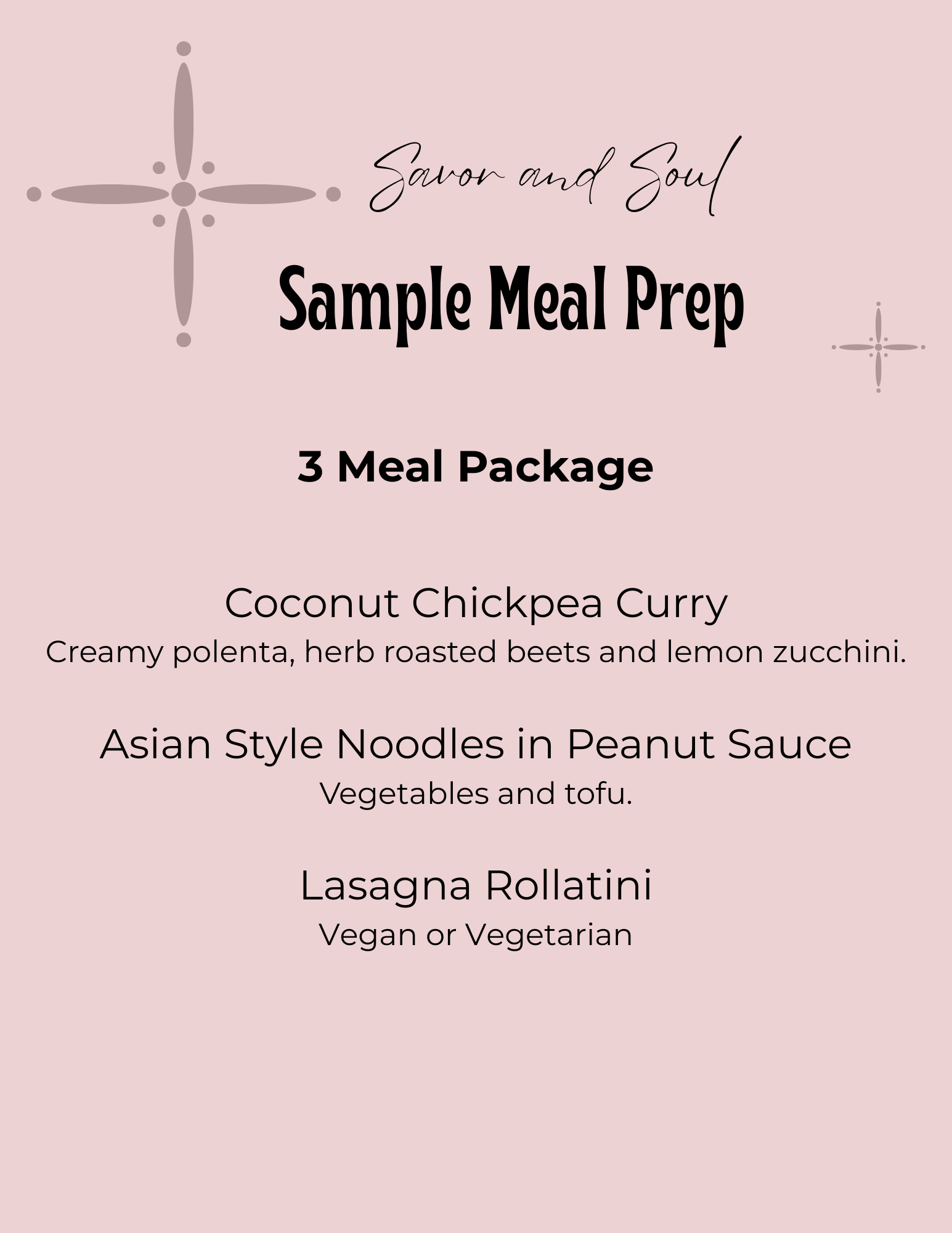 Savor and Soul

Sample Meal Prep

3 Meal Package

Coconut Chickpea Curry
Creamy polenta, herb roasted beets and lemon zucchini.

Asian Style Noodles in Peanut Sauce
Vegetables and tofu.

Lasagna Rollatini
Vegan or Vegetarian